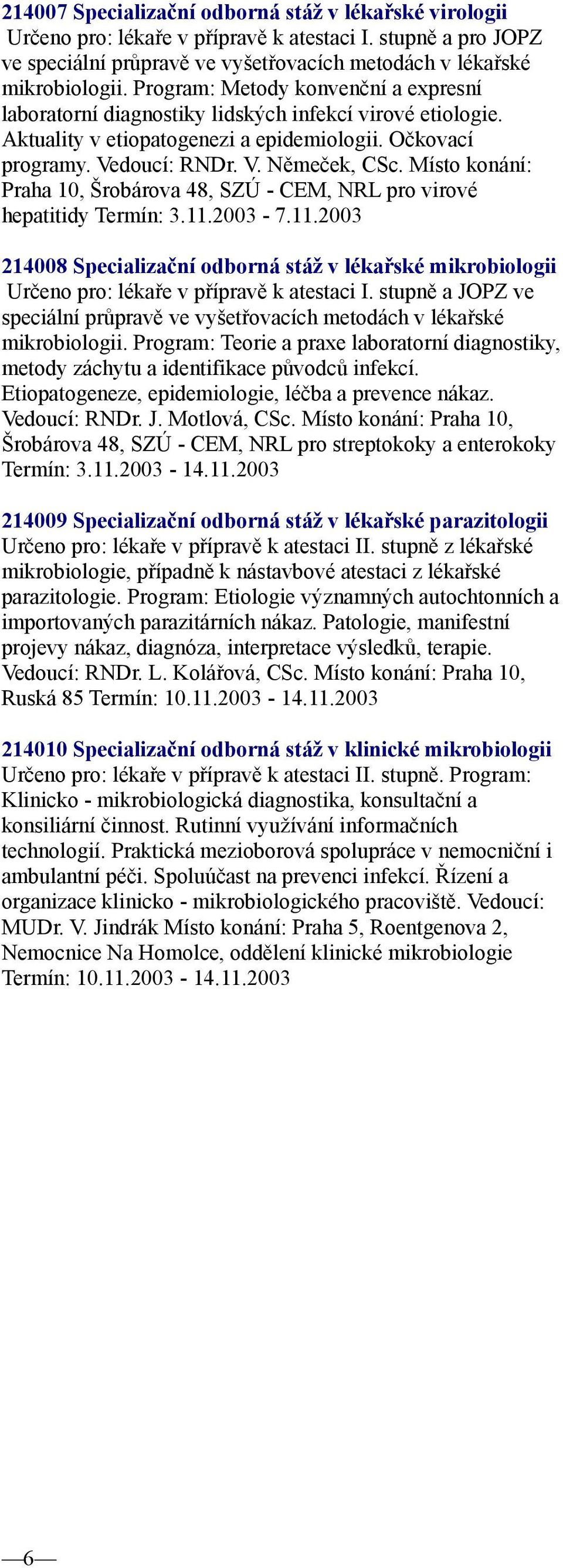 214007 Specializační odborná stáž v lékařské virologii Určeno pro: lékaře v přípravě k atestaci I. stupně a pro JOPZ ve speciální průpravě ve vyšetřovacích metodách v lékařské mikrobiologii. Program: Metody konvenční a expresní laboratorní diagnostiky lidských infekcí virové etiologie. Aktuality v etiopatogenezi a epidemiologii. Očkovací programy. Vedoucí: RNDr. V. Němeček, CSc. Místo konání: Praha 10, Šrobárova 48, SZÚ - CEM, NRL pro virové hepatitidy Termín: 3.11.2003 - 7.11.2003

214008 Specializační odborná stáž v lékařské mikrobiologii Určeno pro: lékaře v přípravě k atestaci I. stupně a JOPZ ve speciální průpravě ve vyšetřovacích metodách v lékařské mikrobiologii. Program: Teorie a praxe laboratorní diagnostiky, metody záchytu a identifikace původců infekcí. Etiopatogeneze, epidemiologie, léčba a prevence nákaz. Vedoucí: RNDr. J. Motlová, CSc. Místo konání: Praha 10, Šrobárova 48, SZÚ - CEM, NRL pro streptokoky a enterokoky Termín: 3.11.2003 - 14.11.2003

214009 Specializační odborná stáž v lékařské parazitologii Určeno pro: lékaře v přípravě k atestaci II. stupně z lékařské mikrobiologie, případně k nástavbové atestaci z lékařské parazitologie. Program: Etiologie významných autochtonních a importovaných parazitárních nákaz. Patologie, manifestní projevy nákaz, diagnóza, interpretace výsledků, terapie. Vedoucí: RNDr. L. Kolářová, CSc. Místo konání: Praha 10, Ruská 85 Termín: 10.11.2003 - 14.11.2003

214010 Specializační odborná stáž v klinické mikrobiologii Určeno pro: lékaře v přípravě k atestaci II. stupně. Program: Klinicko - mikrobiologická diagnostika, konsultační a konsiliární činnost. Rutinní využívání informačních technologií. Praktická mezioborová spolupráce v nemocniční i ambulantní péči. Spoluúčast na prevenci infekcí. Řízení a organizace klinicko - mikrobiologického pracoviště. Vedoucí: MUDr. V. Jindrák Místo konání: Praha 5, Roentgenova 2, Nemocnice Na Homolce, oddělení klinické mikrobiologie Termín: 10.11.2003 - 14.11.2003

—6—